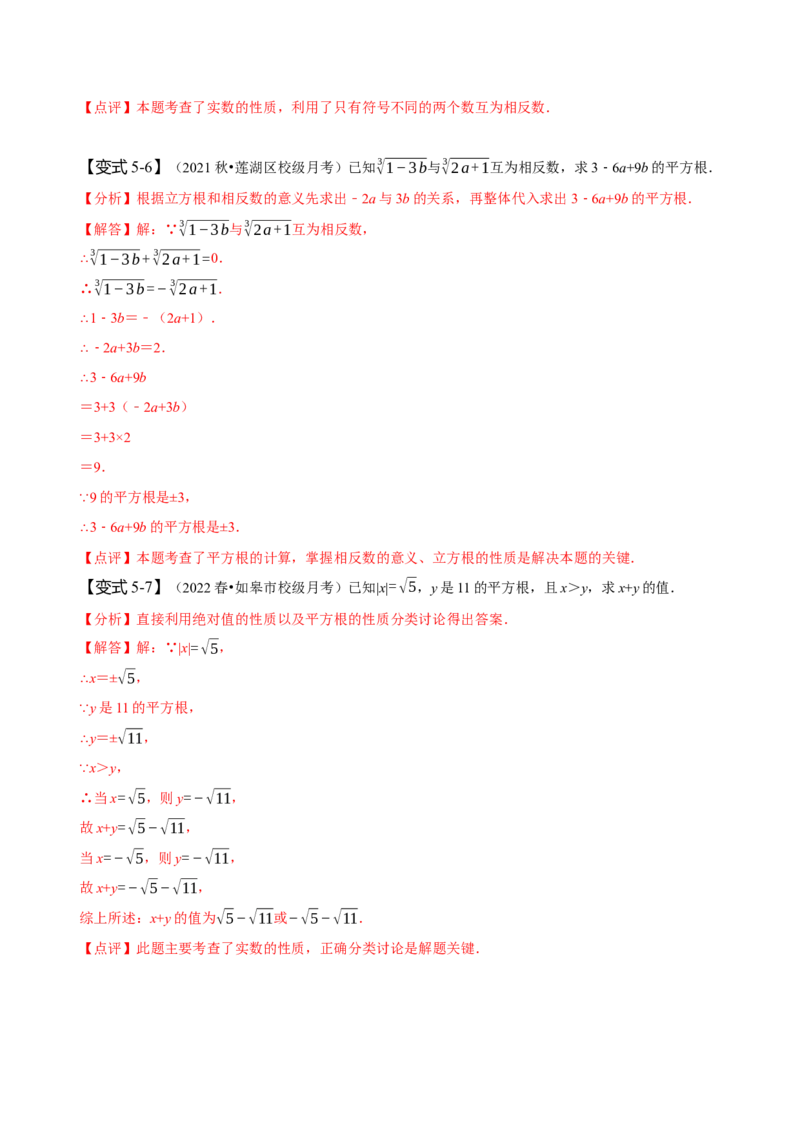 【点评】本题考查了实数的性质，利用了只有符号不同的两个数互为相反数.

【变式5-6】（2021秋•莲湖区校级月考）已知$\sqrt[3]{1-3b}$与$\sqrt[3]{2a+1}$互为相反数，求3﹣6a+9b的平方根.

【分析】根据立方根和相反数的意义先求出﹣2a与3b的关系，再整体代入求出3﹣6a+9b的平方根.

【解答】解：∵$\sqrt[3]{1-3b}$与$\sqrt[3]{2a+1}$互为相反数，

∴$\sqrt[3]{1-3b}+\sqrt[3]{2a+1}=0$.

∴$\sqrt[3]{1-3b}=-\sqrt[3]{2a+1}$.

∴1﹣3b=﹣（2a+1）.

∴﹣2a+3b=2.

∴3﹣6a+9b

=3+3（﹣2a+3b）

=3+3×2

=9.

∵9的平方根是±3，

∴3﹣6a+9b的平方根是±3.

【点评】本题考查了平方根的计算，掌握相反数的意义、立方根的性质是解决本题的关键.

【变式5-7】（2022春•如皋市校级月考）已知$|x|=\sqrt{5}$，y是11的平方根，且x>y，求x+y的值.

【分析】直接利用绝对值的性质以及平方根的性质分类讨论得出答案.

【解答】解：∵$|x|=\sqrt{5}$，

∴$x=\pm\sqrt{5}$，

∵y是11的平方根，

∴$y=\pm\sqrt{11}$，

∵x>y，

∴当$x=\sqrt{5}$，则$y=-\sqrt{11}$，

故$x+y=\sqrt{5}-\sqrt{11}$，

当$x=-\sqrt{5}$，则$y=-\sqrt{11}$，

故$x+y=-\sqrt{5}-\sqrt{11}$，

综上所述：x+y的值为$\sqrt{5}-\sqrt{11}$或$-\sqrt{5}-\sqrt{11}$.

【点评】此题主要考查了实数的性质，正确分类讨论是解题关键.